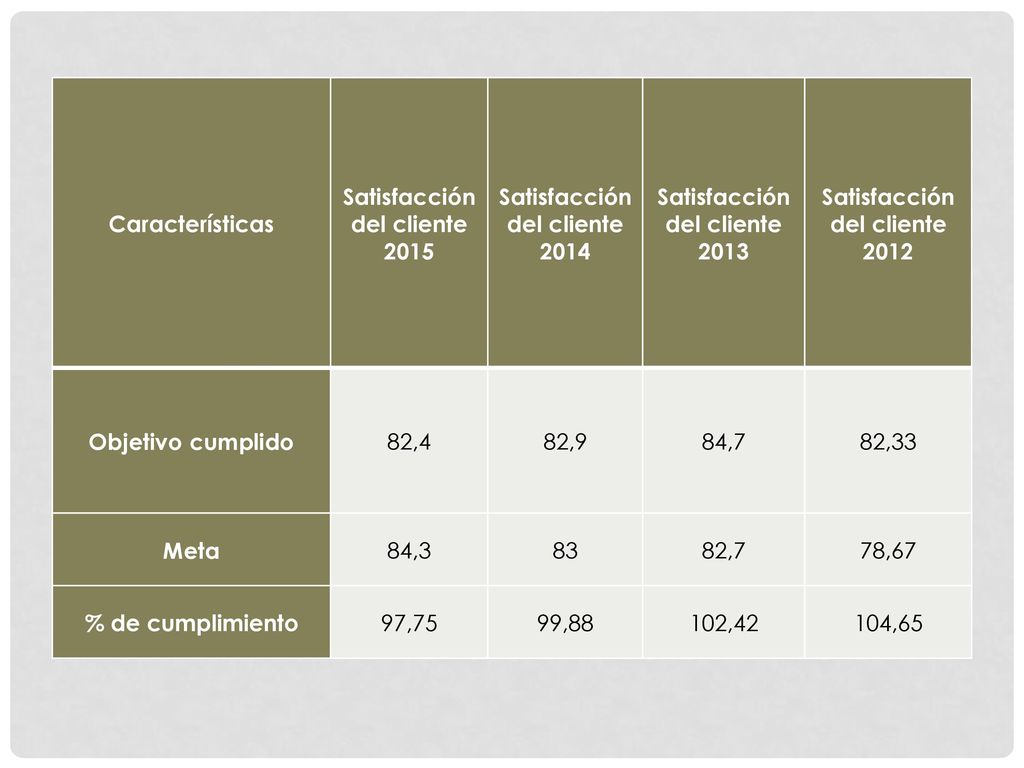 | Características | Satisfacción del cliente 2015 | Satisfacción del cliente 2014 | Satisfacción del cliente 2013 | Satisfacción del cliente 2012 |
|---|---|---|---|---|
| Objetivo cumplido | 82,4 | 82,9 | 84,7 | 82,33 |
| Meta | 84,3 | 83 | 82,7 | 78,67 |
| % de cumplimiento | 97,75 | 99,88 | 102,42 | 104,65 |